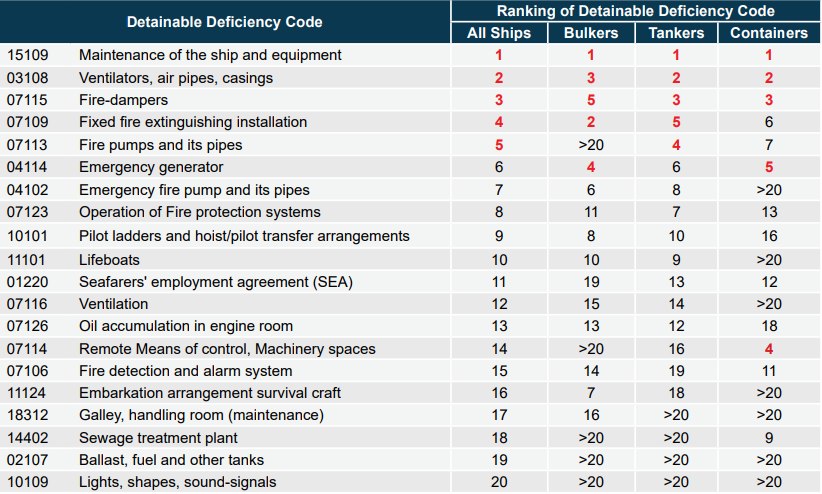 | Detainable Deficiency Code | | Ranking of Detainable Deficiency Code | | | |
|---|---|---|---|---|---|
| | | All Ships | Bulkers | Tankers | Containers |
| 15109 | Maintenance of the ship and equipment | 1 | 1 | 1 | 1 |
| 03108 | Ventilators, air pipes, casings | 2 | 3 | 2 | 2 |
| 07115 | Fire-dampers | 3 | 5 | 3 | 3 |
| 07109 | Fixed fire extinguishing installation | 4 | 2 | 5 | 6 |
| 07113 | Fire pumps and its pipes | 5 | >20 | 4 | 7 |
| 04114 | Emergency generator | 6 | 4 | 6 | 5 |
| 04102 | Emergency fire pump and its pipes | 7 | 6 | 8 | >20 |
| 07123 | Operation of Fire protection systems | 8 | 11 | 7 | 13 |
| 10101 | Pilot ladders and hoist/pilot transfer arrangements | 9 | 8 | 10 | 16 |
| 11101 | Lifeboats | 10 | 10 | 9 | >20 |
| 01220 | Seafarers' employment agreement (SEA) | 11 | 19 | 13 | 12 |
| 07116 | Ventilation | 12 | 15 | 14 | >20 |
| 07126 | Oil accumulation in engine room | 13 | 13 | 12 | 18 |
| 07114 | Remote Means of control, Machinery spaces | 14 | >20 | 16 | 4 |
| 07106 | Fire detection and alarm system | 15 | 14 | 19 | 11 |
| 11124 | Embarkation arrangement survival craft | 16 | 7 | 18 | >20 |
| 18312 | Galley, handling room (maintenance) | 17 | 16 | >20 | >20 |
| 14402 | Sewage treatment plant | 18 | >20 | >20 | 9 |
| 02107 | Ballast, fuel and other tanks | 19 | >20 | >20 | >20 |
| 10109 | Lights, shapes, sound-signals | 20 | >20 | >20 | >20 |